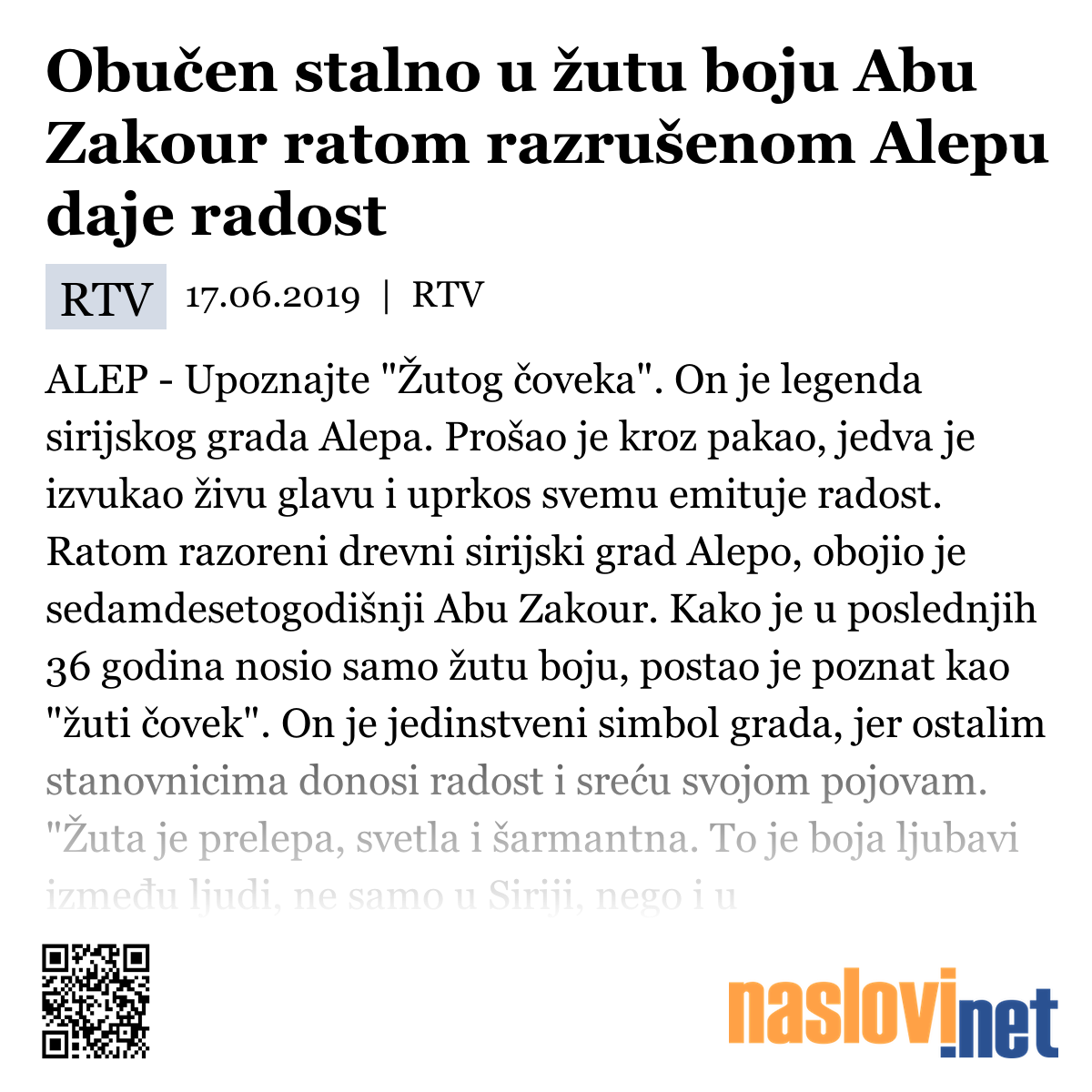 Obučen stalno u žutu boju Abu Zakour ratom razrušenom Alepu daje radost

RTV 17.06.2019 | RTV

ALEP - Upoznajte "Žutog čoveka". On je legenda sirijskog grada Alepa. Prošao je kroz pakao, jedva je izvukao živu glavu i uprkos svemu emituje radost. Ratom razoreni drevni sirijski grad Alepo, obojio je sedamdesetogodišnji Abu Zakour. Kako je u poslednjih 36 godina nosio samo žutu boju, postao je poznat kao "žuti čovek". On je jedinstveni simbol grada, jer ostalim stanovnicima donosi radost i sreću svojom pojovam. "Žuta je prelepa, svetla i šarmantna. To je boja ljubavi između ljudi, ne samo u Siriji, nego i u

naslovi.net